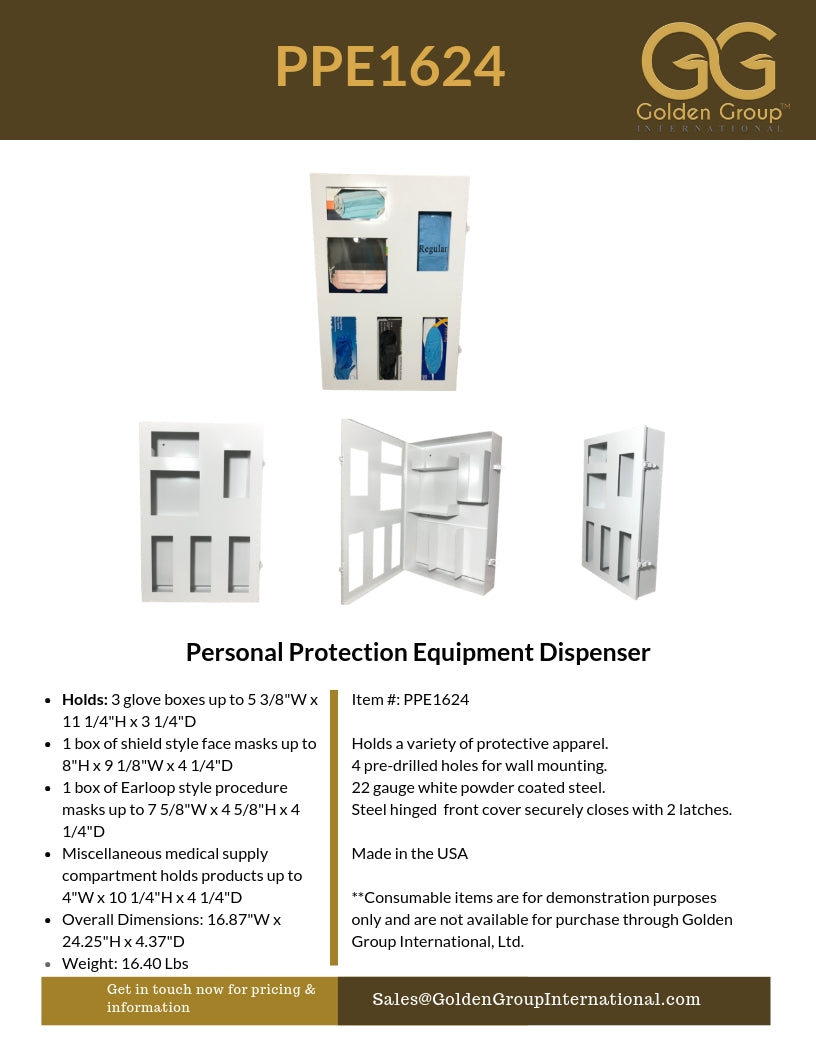 PPE1624

GG
Golden Group™
INTERNATIONAL

Regular

Personal Protection Equipment Dispenser

- **Holds:** 3 glove boxes up to 5 3/8"W x 11 1/4"H x 3 1/4"D
- 1 box of shield style face masks up to 8"H x 9 1/8"W x 4 1/4"D
- 1 box of Earloop style procedure masks up to 7 5/8"W x 4 5/8"H x 4 1/4"D
- Miscellaneous medical supply compartment holds products up to 4"W x 10 1/4"H x 4 1/4"D
- Overall Dimensions: 16.87"W x 24.25"H x 4.37"D
- Weight: 16.40 Lbs

Item #: PPE1624

Holds a variety of protective apparel.
4 pre-drilled holes for wall mounting.
22 gauge white powder coated steel.
Steel hinged front cover securely closes with 2 latches.

Made in the USA

**Consumable items are for demonstration purposes only and are not available for purchase through Golden Group International, Ltd.

Get in touch now for pricing & information

Sales@GoldenGroupInternational.com